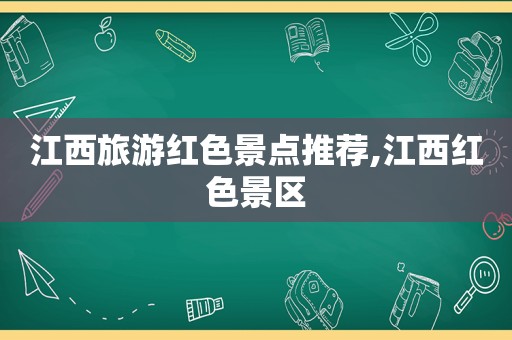 江西旅游红色景点推荐,江西红色景区